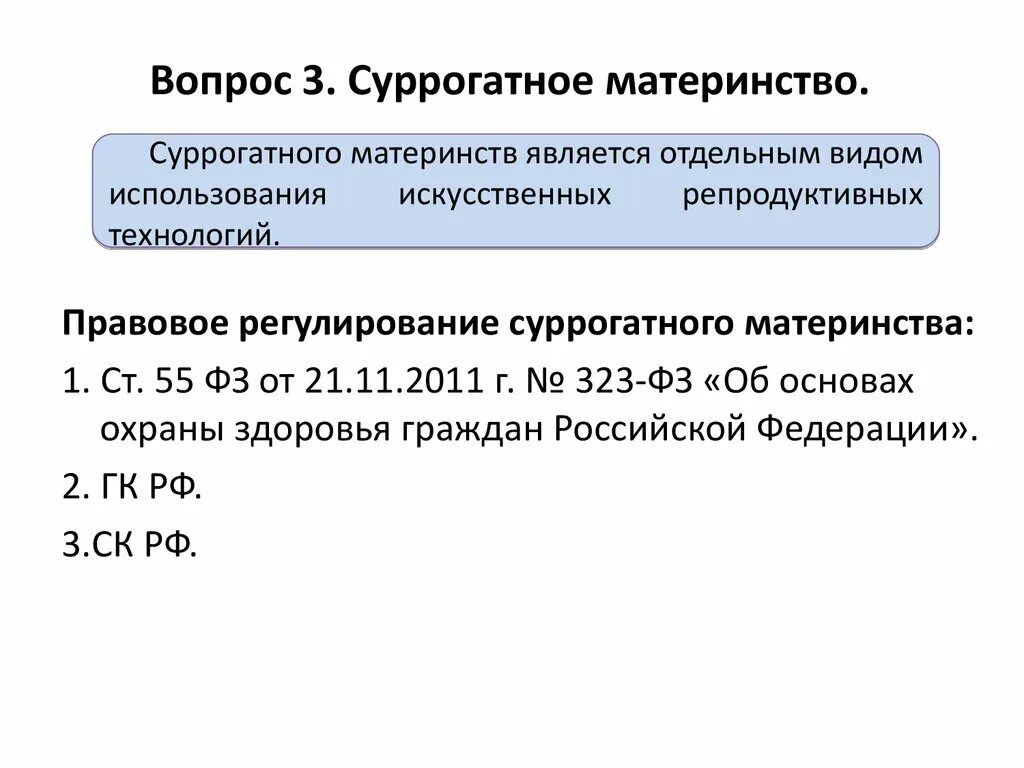 Вопрос 3. Суррогатное материнство.

Суррогатного материнств является отдельным видом использования искусственных репродуктивных технологий.

Правовое регулирование суррогатного материнства:

1. Ст. 55 ФЗ от 21.11.2011 г. № 323-ФЗ «Об основах охраны здоровья граждан Российской Федерации».

2. ГК РФ.

3.СК РФ.